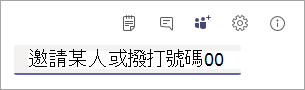 邀請某人或撥打號碼00